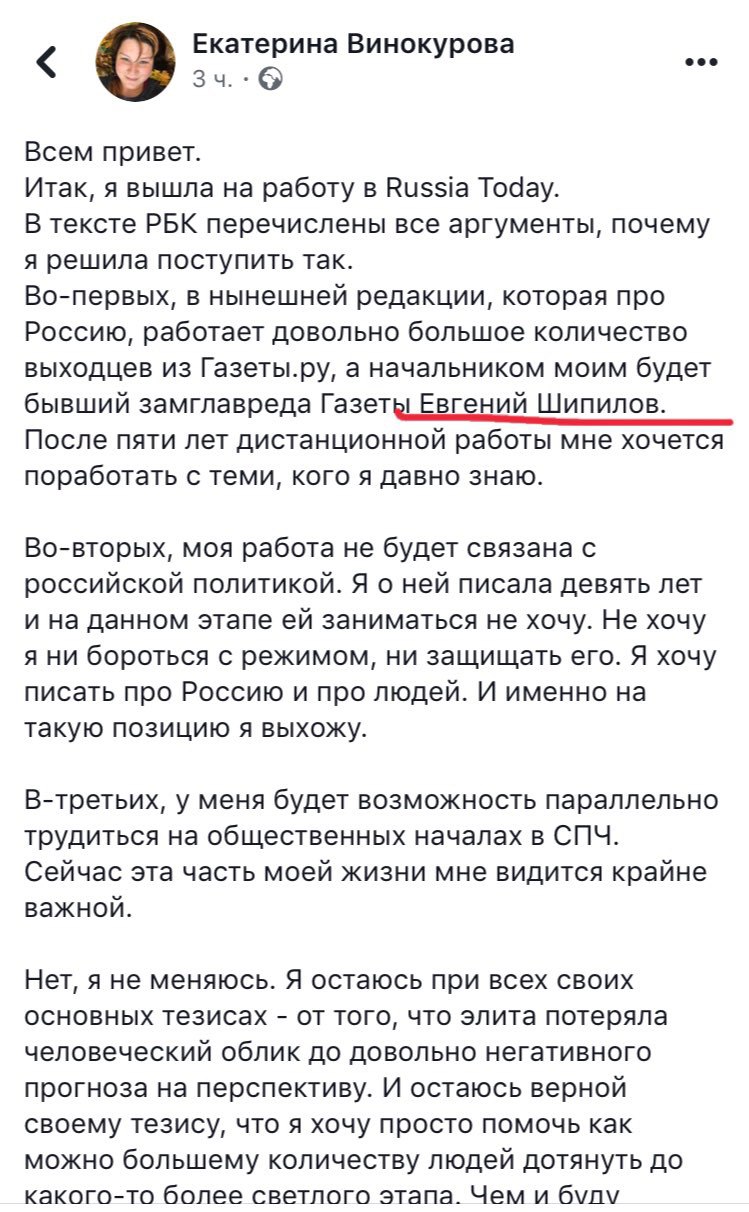 Екатерина Винокурова
3 ч. ·

Всем привет.
Итак, я вышла на работу в Russia Today.
В тексте РБК перечислены все аргументы, почему я решила поступить так.
Во-первых, в нынешней редакции, которая про Россию, работает довольно большое количество выходцев из Газеты.ру, а начальником моим будет бывший замглавреда Газеты Евгений Шипилов. После пяти лет дистанционной работы мне хочется поработать с теми, кого я давно знаю.

Во-вторых, моя работа не будет связана с российской политикой. Я о ней писала девять лет и на данном этапе ей заниматься не хочу. Не хочу я ни бороться с режимом, ни защищать его. Я хочу писать про Россию и про людей. И именно на такую позицию я выхожу.

В-третьих, у меня будет возможность параллельно трудиться на общественных началах в СПЧ. Сейчас эта часть моей жизни мне видится крайне важной.

Нет, я не меняюсь. Я остаюсь при всех своих основных тезисах - от того, что элита потеряла человеческий облик до довольно негативного прогноза на перспективу. И остаюсь верной своему тезису, что я хочу просто помочь как можно большему количеству людей дотянуть до какого-то более светлого этапа. Чем и буду